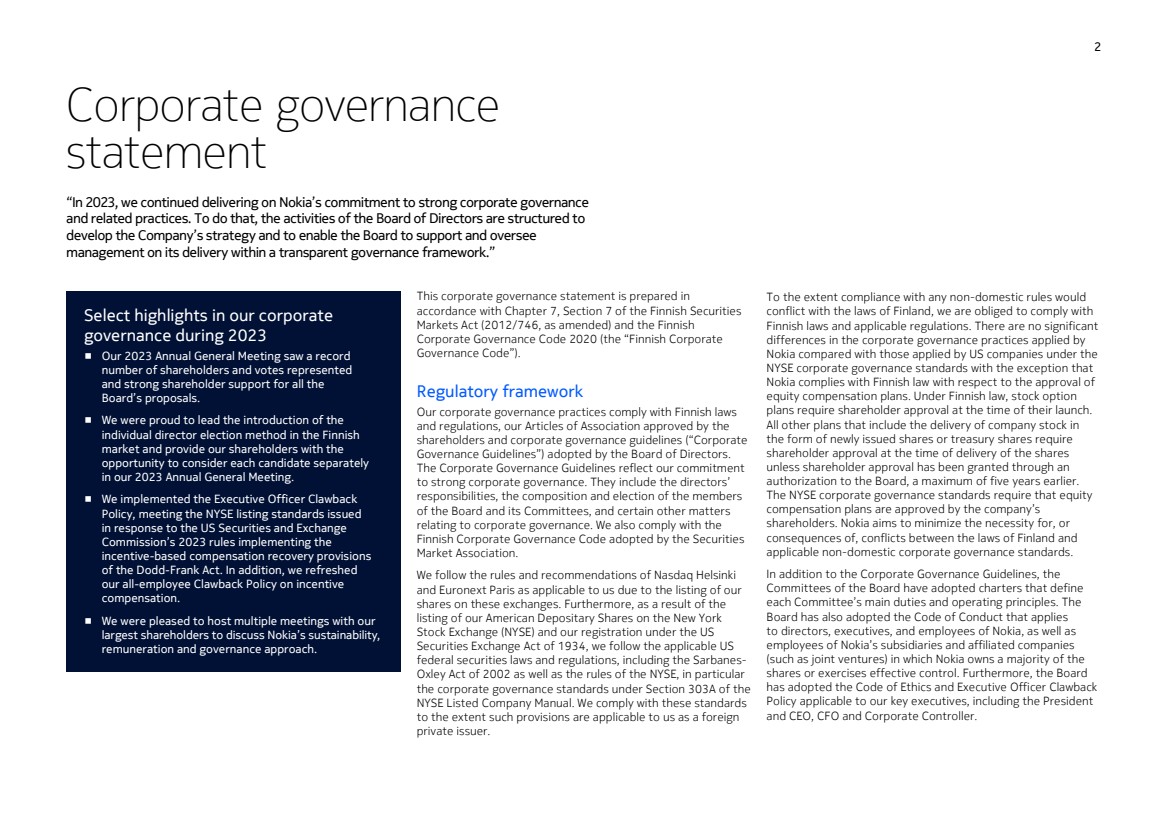 2

Corporate governance statement

"In 2023, we continued delivering on Nokia's commitment to strong corporate governance and related practices. To do that, the activities of the Board of Directors are structured to develop the Company's strategy and to enable the Board to support and oversee management on its delivery within a transparent governance framework."

Select highlights in our corporate governance during 2023

■ Our 2023 Annual General Meeting saw a record number of shareholders and votes represented and strong shareholder support for all the Board's proposals.

■ We were proud to lead the introduction of the individual director election method in the Finnish market and provide our shareholders with the opportunity to consider each candidate separately in our 2023 Annual General Meeting.

■ We implemented the Executive Officer Clawback Policy, meeting the NYSE listing standards issued in response to the US Securities and Exchange Commission's 2023 rules implementing the incentive-based compensation recovery provisions of the Dodd-Frank Act. In addition, we refreshed our all-employee Clawback Policy on incentive compensation.

■ We were pleased to host multiple meetings with our largest shareholders to discuss Nokia's sustainability, remuneration and governance approach.

This corporate governance statement is prepared in accordance with Chapter 7, Section 7 of the Finnish Securities Markets Act (2012/746, as amended) and the Finnish Corporate Governance Code 2020 (the "Finnish Corporate Governance Code").

Regulatory framework

Our corporate governance practices comply with Finnish laws and regulations, our Articles of Association approved by the shareholders and corporate governance guidelines ("Corporate Governance Guidelines") adopted by the Board of Directors. The Corporate Governance Guidelines reflect our commitment to strong corporate governance. They include the directors' responsibilities, the composition and election of the members of the Board and its Committees, and certain other matters relating to corporate governance. We also comply with the Finnish Corporate Governance Code adopted by the Securities Market Association.

We follow the rules and recommendations of Nasdaq Helsinki and Euronext Paris as applicable to us due to the listing of our shares on these exchanges. Furthermore, as a result of the listing of our American Depositary Shares on the New York Stock Exchange (NYSE) and our registration under the US Securities Exchange Act of 1934, we follow the applicable US federal securities laws and regulations, including the Sarbanes-Oxley Act of 2002 as well as the rules of the NYSE, in particular the corporate governance standards under Section 303A of the NYSE Listed Company Manual. We comply with these standards to the extent such provisions are applicable to us as a foreign private issuer.

To the extent compliance with any non-domestic rules would conflict with the laws of Finland, we are obliged to comply with Finnish laws and applicable regulations. There are no significant differences in the corporate governance practices applied by Nokia compared with those applied by US companies under the NYSE corporate governance standards with the exception that Nokia complies with Finnish law with respect to the approval of equity compensation plans. Under Finnish law, stock option plans require shareholder approval at the time of their launch. All other plans that include the delivery of company stock in the form of newly issued shares or treasury shares require shareholder approval at the time of delivery of the shares unless shareholder approval has been granted through an authorization to the Board, a maximum of five years earlier. The NYSE corporate governance standards require that equity compensation plans are approved by the company's shareholders. Nokia aims to minimize the necessity for, or consequences of, conflicts between the laws of Finland and applicable non-domestic corporate governance standards.

In addition to the Corporate Governance Guidelines, the Committees of the Board have adopted charters that define each Committee's main duties and operating principles. The Board has also adopted the Code of Conduct that applies to directors, executives, and employees of Nokia, as well as employees of Nokia's subsidiaries and affiliated companies (such as joint ventures) in which Nokia owns a majority of the shares or exercises effective control. Furthermore, the Board has adopted the Code of Ethics and Executive Officer Clawback Policy applicable to our key executives, including the President and CEO, CFO and Corporate Controller.